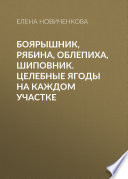 ЕЛЕНА НОВИЧЕНКОВА

БОЯРЫШНИК, РЯБИНА, ОБЛЕПИХА, ШИПОВНИК. ЦЕЛЕБНЫЕ ЯГОДЫ НА КАЖДОМ УЧАСТКЕ